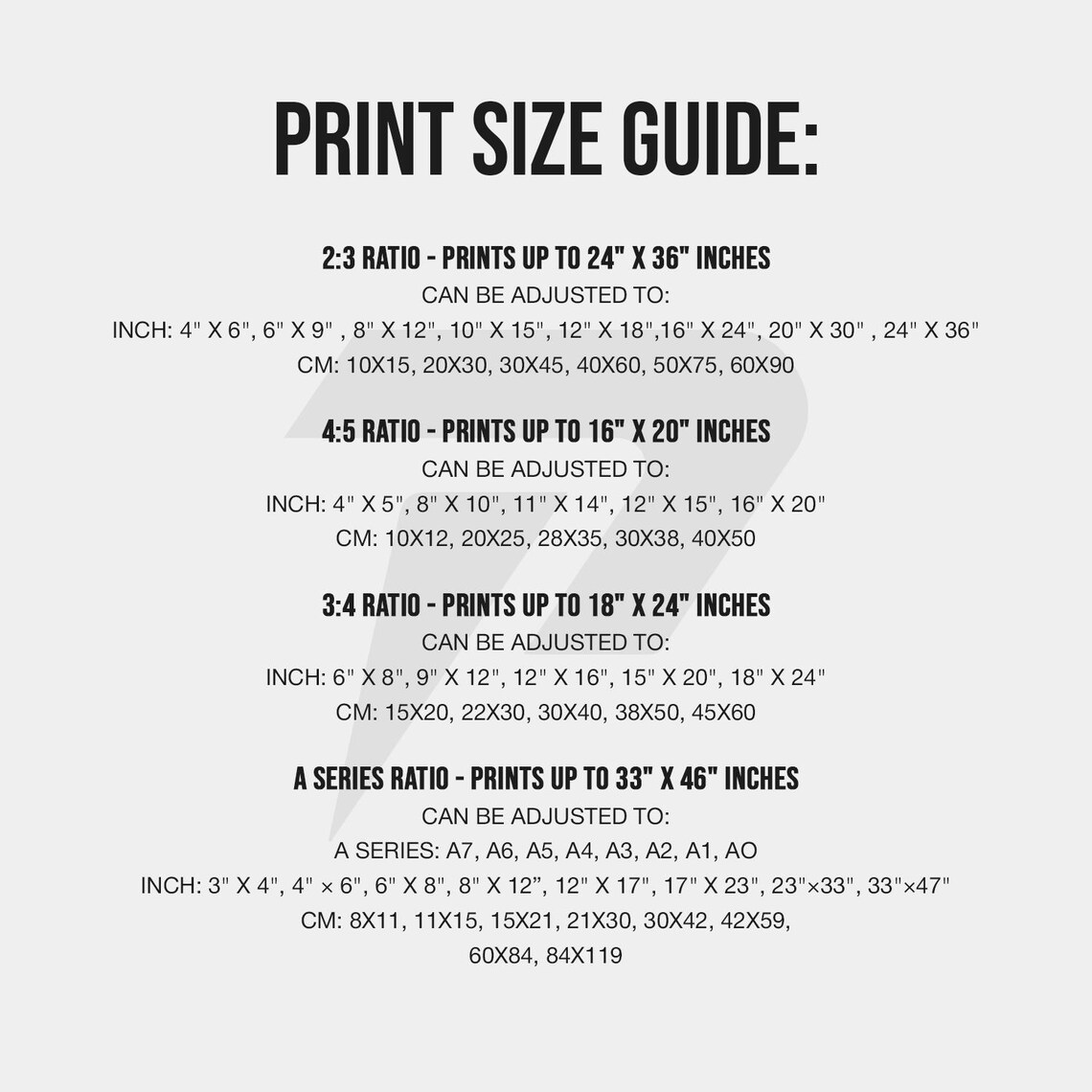 PRINT SIZE GUIDE:

2:3 RATIO - PRINTS UP TO 24" X 36" INCHES
CAN BE ADJUSTED TO:
INCH: 4" X 6", 6" X 9" , 8" X 12", 10" X 15", 12" X 18",16" X 24", 20" X 30" , 24" X 36"
CM: 10X15, 20X30, 30X45, 40X60, 50X75, 60X90

4:5 RATIO - PRINTS UP TO 16" X 20" INCHES
CAN BE ADJUSTED TO:
INCH: 4" X 5", 8" X 10", 11" X 14", 12" X 15", 16" X 20"
CM: 10X12, 20X25, 28X35, 30X38, 40X50

3:4 RATIO - PRINTS UP TO 18" X 24" INCHES
CAN BE ADJUSTED TO:
INCH: 6" X 8", 9" X 12", 12" X 16", 15" X 20", 18" X 24"
CM: 15X20, 22X30, 30X40, 38X50, 45X60

A SERIES RATIO - PRINTS UP TO 33" X 46" INCHES
CAN BE ADJUSTED TO:
A SERIES: A7, A6, A5, A4, A3, A2, A1, AO
INCH: 3" X 4", 4" × 6", 6" X 8", 8" X 12”, 12" X 17", 17" X 23", 23"×33", 33"×47"
CM: 8X11, 11X15, 15X21, 21X30, 30X42, 42X59, 60X84, 84X119